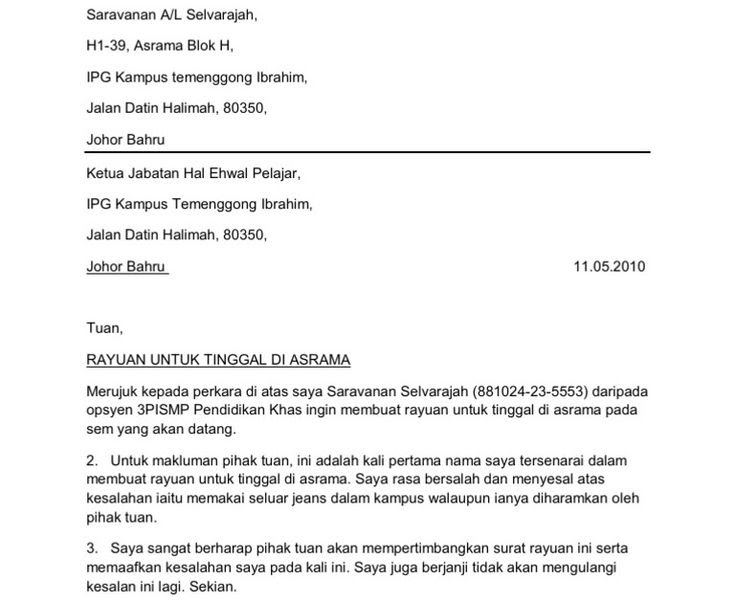 Saravanan A/L Selvarajah,

H1-39, Asrama Blok H,

IPG Kampus temenggong Ibrahim,

Jalan Datin Halimah, 80350,

Johor Bahru

Ketua Jabatan Hal Ehwal Pelajar,

IPG Kampus Temenggong Ibrahim,

Jalan Datin Halimah, 80350,

Johor Bahru

11.05.2010

Tuan,

RAYUAN UNTUK TINGGAL DI ASRAMA

Merujuk kepada perkara di atas saya Saravanan Selvarajah (881024-23-5553) daripada opsyen 3PISMP Pendidikan Khas ingin membuat rayuan untuk tinggal di asrama pada sem yang akan datang.

2. Untuk makluman pihak tuan, ini adalah kali pertama nama saya tersenarai dalam membuat rayuan untuk tinggal di asrama. Saya rasa bersalah dan menyesal atas kesalahan iaitu memakai seluar jeans dalam kampus walaupun ianya diharamkan oleh pihak tuan.

3. Saya sangat berharap pihak tuan akan mempertimbangkan surat rayuan ini serta memaafkan kesalahan saya pada kali ini. Saya juga berjanji tidak akan mengulangi kesalan ini lagi. Sekian.